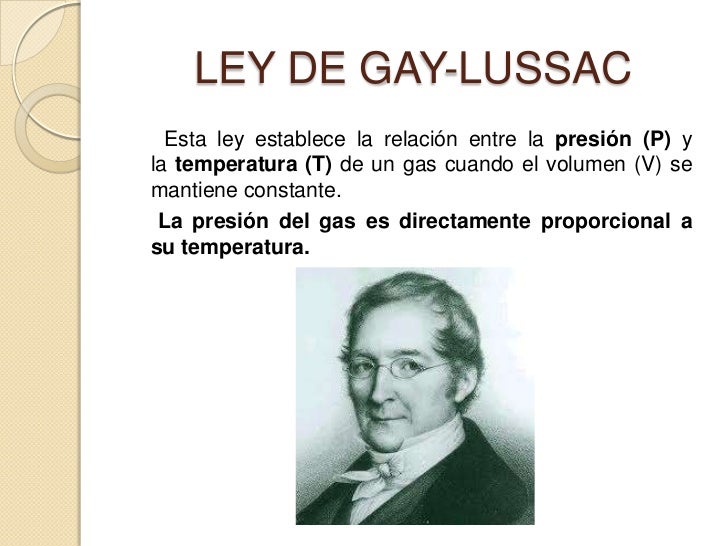 LEY DE GAY-LUSSAC

Esta ley establece la relación entre la presión (P) y la temperatura (T) de un gas cuando el volumen (V) se mantiene constante.

La presión del gas es directamente proporcional a su temperatura.